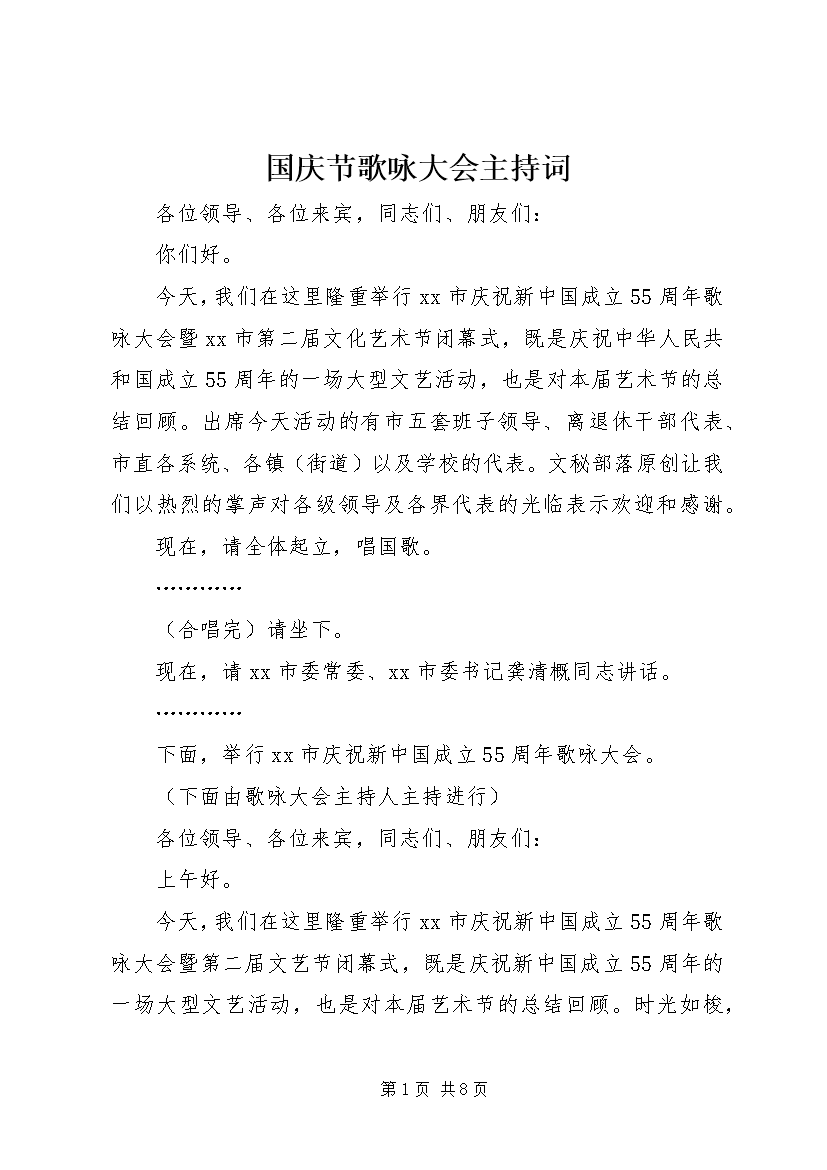 国庆节歌咏大会主持词

各位领导、各位来宾，同志们、朋友们：

你们好。

今天，我们在这里隆重举行xx市庆祝新中国成立55周年歌咏大会暨xx市第二届文化艺术节闭幕式，既是庆祝中华人民共和国成立55周年的一场大型文艺活动，也是对本届艺术节的总结回顾。出席今天活动的有市五套班子领导、离退休干部代表、市直各系统、各镇（街道）以及学校的代表。文秘部落原创让我们以热烈的掌声对各级领导及各界代表的光临表示欢迎和感谢。

现在，请全体起立，唱国歌。

…………

（合唱完）请坐下。

现在，请xx市委常委、xx市委书记龚清概同志讲话。

…………

下面，举行xx市庆祝新中国成立55周年歌咏大会。

（下面由歌咏大会主持人主持进行）

各位领导、各位来宾，同志们、朋友们：

上午好。

今天，我们在这里隆重举行xx市庆祝新中国成立55周年歌咏大会暨第二届文艺节闭幕式，既是庆祝新中国成立55周年的一场大型文艺活动，也是对本届艺术节的总结回顾。时光如梭，

第1页 共8页